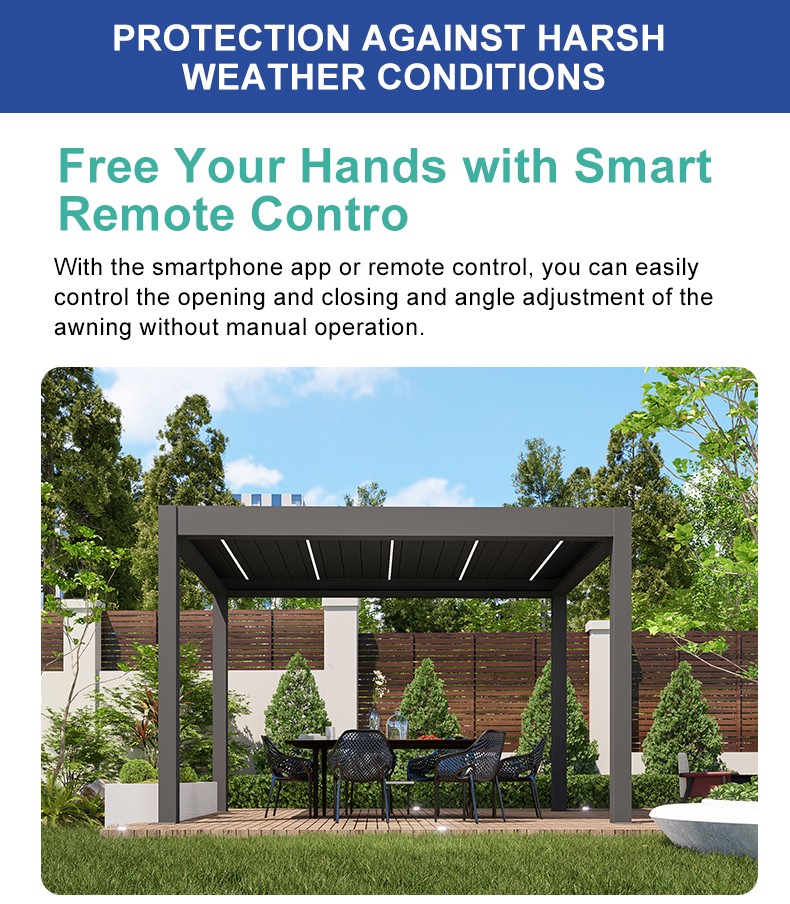 PROTECTION AGAINST HARSH WEATHER CONDITIONS

Free Your Hands with Smart Remote Contro

With the smartphone app or remote control, you can easily control the opening and closing and angle adjustment of the awning without manual operation.